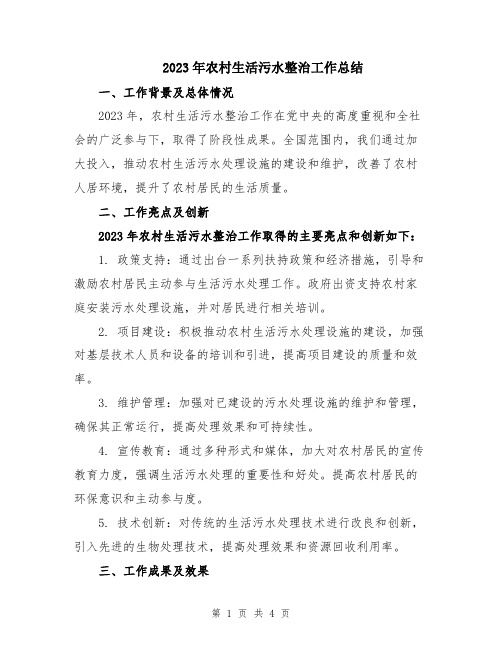 2023年农村生活污水整治工作总结

一、工作背景及总体情况

2023年，农村生活污水整治工作在党中央的高度重视和全社会的广泛参与下，取得了阶段性成果。全国范围内，我们通过加大投入，推动农村生活污水处理设施的建设和维护，改善了农村人居环境，提升了农村居民的生活质量。

二、工作亮点及创新

2023年农村生活污水整治工作取得的主要亮点和创新如下：

1. 政策支持：通过出台一系列扶持政策和经济措施，引导和激励农村居民主动参与生活污水处理工作。政府出资支持农村家庭安装污水处理设施，并对居民进行相关培训。

2. 项目建设：积极推动农村生活污水处理设施的建设，加强对基层技术人员和设备的培训和引进，提高项目建设的质量和效率。

3. 维护管理：加强对已建设的污水处理设施的维护和管理，确保其正常运行，提高处理效果和可持续性。

4. 宣传教育：通过多种形式和媒体，加大对农村居民的宣传教育力度，强调生活污水处理的重要性和好处。提高农村居民的环保意识和主动参与度。

5. 技术创新：对传统的生活污水处理技术进行改良和创新，引入先进的生物处理技术，提高处理效果和资源回收利用率。

三、工作成果及效果

第 1 页 共 4 页